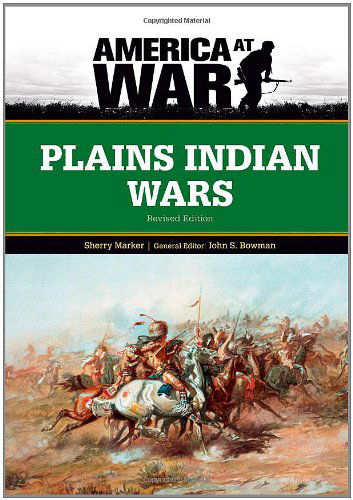 Copyrighted Material

AMERICA AT WAR

PLAINS INDIAN WARS

Revised Edition

Sherry Marker | General Editor: John S. Bowman